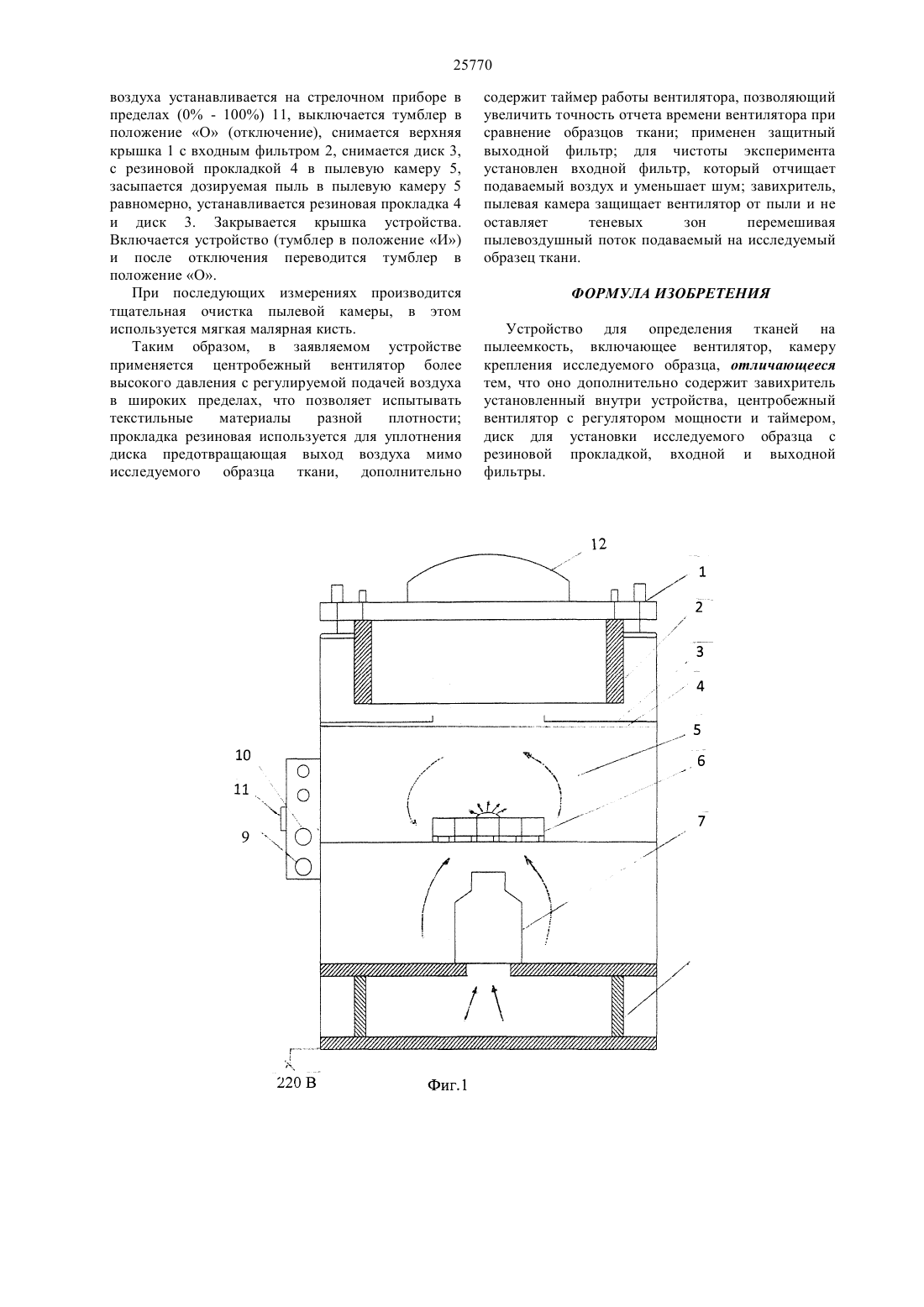 25770

воздуха устанавливается на стрелочном приборе в пределах (0% - 100%) 11, выключается тумблер в положение «О» (отключение), снимается верхняя крышка 1 с входным фильтром 2, снимается диск 3, с резиновой прокладкой 4 в пылевую камеру 5, засыпается дозируемая пыль в пылевую камеру 5 равномерно, устанавливается резиновая прокладка 4 и диск 3. Закрывается крышка устройства. Включается устройство (тумблер в положение «И») и после отключения переводится тумблер в положение «О».

При последующих измерениях производится тщательная очистка пылевой камеры, в этом используется мягкая малярная кисть.

Таким образом, в заявляемом устройстве применяется центробежный вентилятор более высокого давления с регулируемой подачей воздуха в широких пределах, что позволяет испытывать текстильные материалы разной плотности; прокладка резиновая используется для уплотнения диска предотвращающая выход воздуха мимо исследуемого образца ткани, дополнительно содержит таймер работы вентилятора, позволяющий увеличить точность отчета времени вентилятора при сравнение образцов ткани; применен защитный выходной фильтр; для чистоты эксперимента установлен входной фильтр, который отчищает подаваемый воздух и уменьшает шум; завихритель, пылевая камера защищает вентилятор от пыли и не оставляет теневых зон перемешивая пылевоздушный поток подаваемый на исследуемый образец ткани.

ФОРМУЛА ИЗОБРЕТЕНИЯ

Устройство для определения тканей на пылеемкость, включающее вентилятор, камеру крепления исследуемого образца, отличающееся тем, что оно дополнительно содержит завихритель установленный внутри устройства, центробежный вентилятор с регулятором мощности и таймером, диск для установки исследуемого образца с резиновой прокладкой, входной и выходной фильтры.

12
1
2
3
4
5
6
7
10
11
9
220 В
Фиг.1